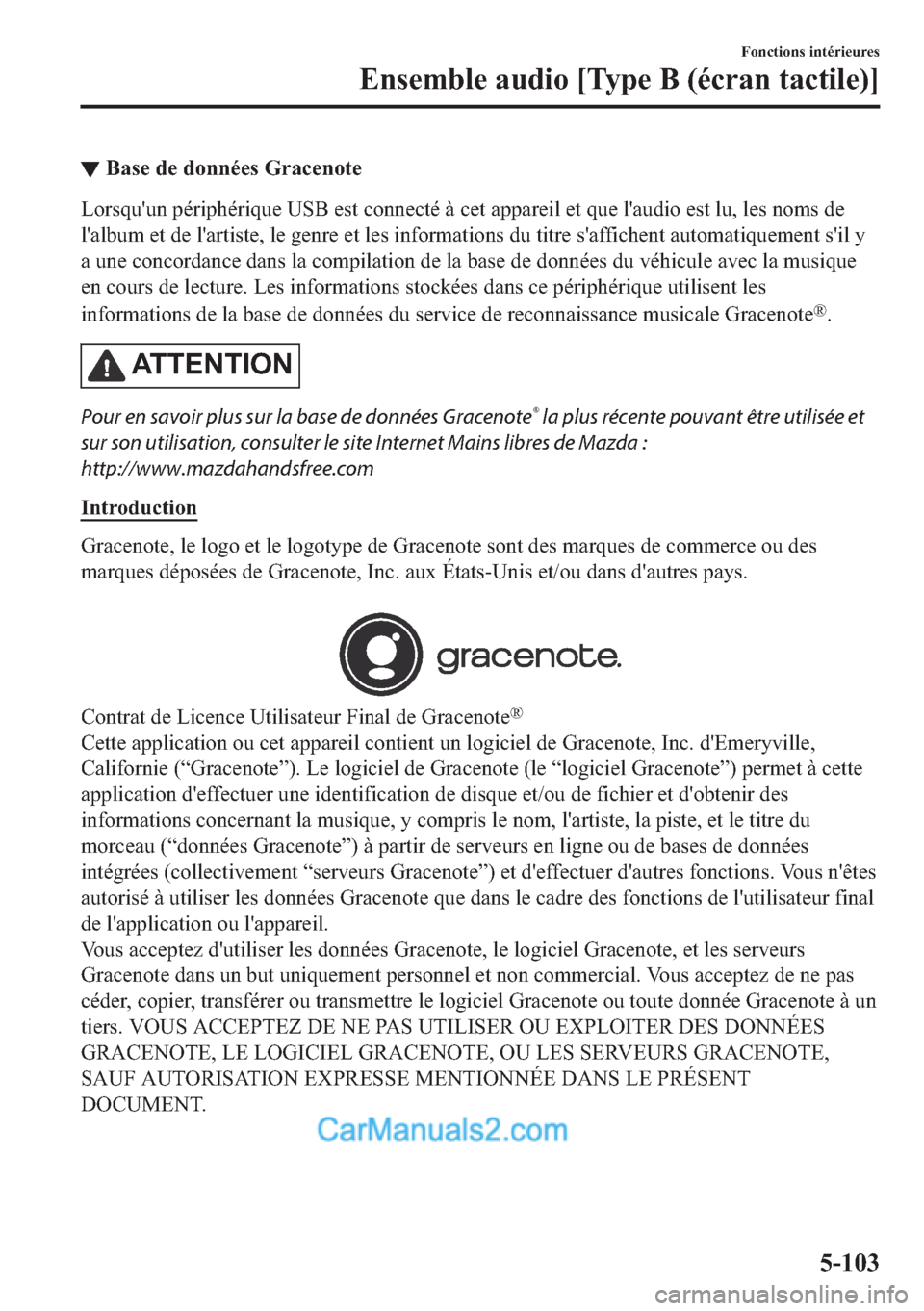 Fonctions intérieures
Ensemble audio [Type B (écran tactile)]

▼ Base de données Gracenote

Lorsqu'un périphérique USB est connecté à cet appareil et que l'audio est lu, les noms de l'album et de l'artiste, le genre et les informations du titre s'affichent automatiquement s'il y a une concordance dans la compilation de la base de données du véhicule avec la musique en cours de lecture. Les informations stockées dans ce périphérique utilisent les informations de la base de données du service de reconnaissance musicale Gracenote®.

ATTENTION

Pour en savoir plus sur la base de données Gracenote® la plus récente pouvant être utilisée et sur son utilisation, consulter le site Internet Mains libres de Mazda : http://www.mazdahandsfree.com

Introduction

Gracenote, le logo et le logotype de Gracenote sont des marques de commerce ou des marques déposées de Gracenote, Inc. aux États-Unis et/ou dans d'autres pays.

gracenote.

Contrat de Licence Utilisateur Final de Gracenote®
Cette application ou cet appareil contient un logiciel de Gracenote, Inc. d'Emeryville, Californie (“Gracenote”). Le logiciel de Gracenote (le “logiciel Gracenote”) permet à cette application d'effectuer une identification de disque et/ou de fichier et d'obtenir des informations concernant la musique, y compris le nom, l'artiste, la piste, et le titre du morceau (“données Gracenote”) à partir de serveurs en ligne ou de bases de données intégrées (collectivement “serveurs Gracenote”) et d'effectuer d'autres fonctions. Vous n'êtes autorisé à utiliser les données Gracenote que dans le cadre des fonctions de l'utilisateur final de l'application ou l'appareil.
Vous acceptez d'utiliser les données Gracenote, le logiciel Gracenote, et les serveurs Gracenote dans un but uniquement personnel et non commercial. Vous acceptez de ne pas céder, copier, transférer ou transmettre le logiciel Gracenote ou toute donnée Gracenote à un tiers. VOUS ACCEPTEZ DE NE PAS UTILISER OU EXPLOITER DES DONNÉES GRACENOTE, LE LOGICIEL GRACENOTE, OU LES SERVEURS GRACENOTE, SAUF AUTORISATION EXPRESSE MENTIONNÉE DANS LE PRÉSENT DOCUMENT.

CarManuals2.com

5-103

carmanualsonline.info